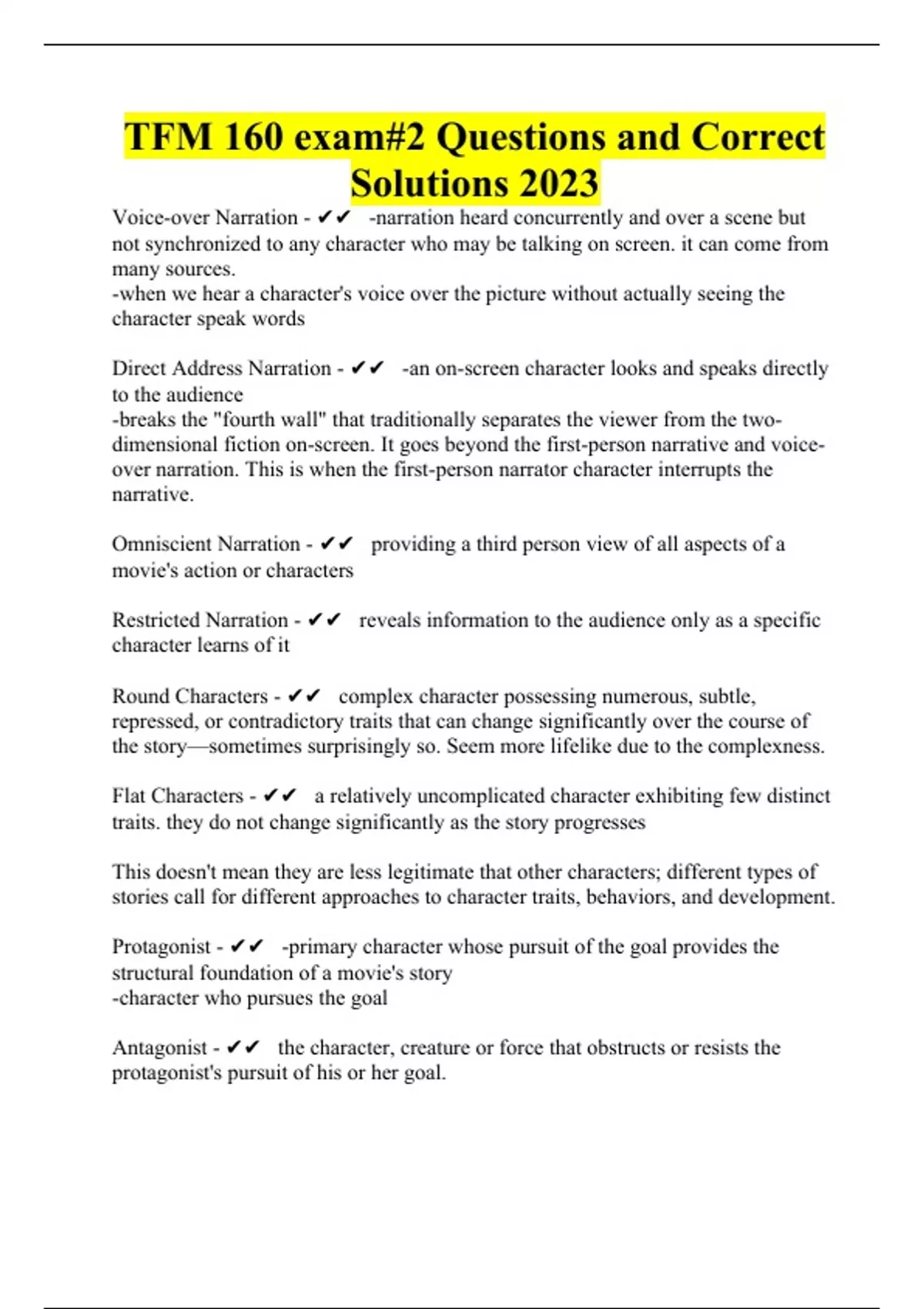 TFM 160 exam#2 Questions and Correct Solutions 2023

Voice-over Narration - ✔✔ -narration heard concurrently and over a scene but not synchronized to any character who may be talking on screen. it can come from many sources.
-when we hear a character's voice over the picture without actually seeing the character speak words

Direct Address Narration - ✔✔ -an on-screen character looks and speaks directly to the audience
-breaks the "fourth wall" that traditionally separates the viewer from the two-dimensional fiction on-screen. It goes beyond the first-person narrative and voice-over narration. This is when the first-person narrator character interrupts the narrative.

Omniscient Narration - ✔✔ providing a third person view of all aspects of a movie's action or characters

Restricted Narration - ✔✔ reveals information to the audience only as a specific character learns of it

Round Characters - ✔✔ complex character possessing numerous, subtle, repressed, or contradictory traits that can change significantly over the course of the story—sometimes surprisingly so. Seem more lifelike due to the complexness.

Flat Characters - ✔✔ a relatively uncomplicated character exhibiting few distinct traits. they do not change significantly as the story progresses

This doesn't mean they are less legitimate that other characters; different types of stories call for different approaches to character traits, behaviors, and development.

Protagonist - ✔✔ -primary character whose pursuit of the goal provides the structural foundation of a movie's story
-character who pursues the goal

Antagonist - ✔✔ the character, creature or force that obstructs or resists the protagonist's pursuit of his or her goal.